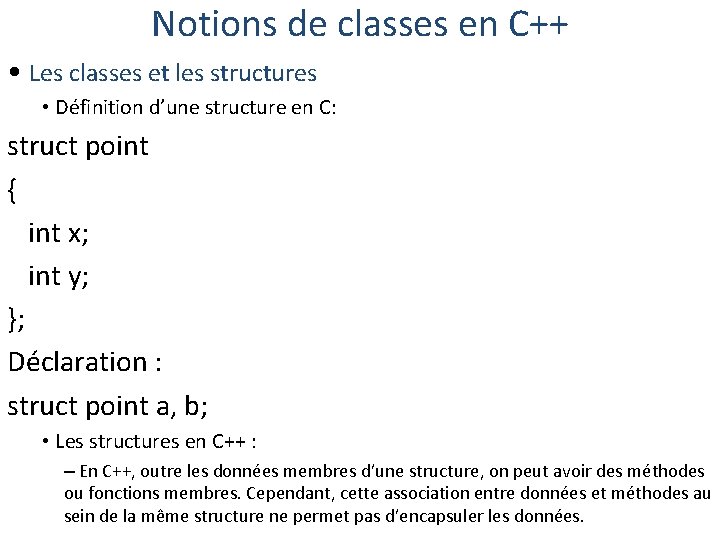 Notions de classes en C++

• Les classes et les structures

• Définition d'une structure en C:

struct point
{
int x;
int y;
};

Déclaration :

struct point a, b;

• Les structures en C++ :

– En C++, outre les données membres d'une structure, on peut avoir des méthodes ou fonctions membres. Cependant, cette association entre données et méthodes au sein de la même structure ne permet pas d'encapsuler les données.